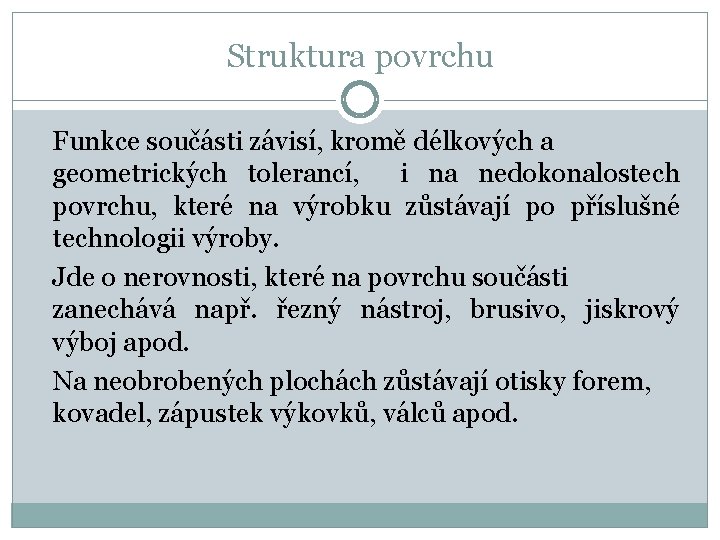 Struktura povrchu

Funkce součásti závisí, kromě délkových a geometrických tolerancí, i na nedokonalostech povrchu, které na výrobku zůstávají po příslušné technologii výroby.

Jde o nerovnosti, které na povrchu součásti zanechává např. řezný nástroj, brusivo, jiskrový výboj apod.

Na neobrobených plochách zůstávají otisky forem, kovadel, zápustek výkovků, válců apod.